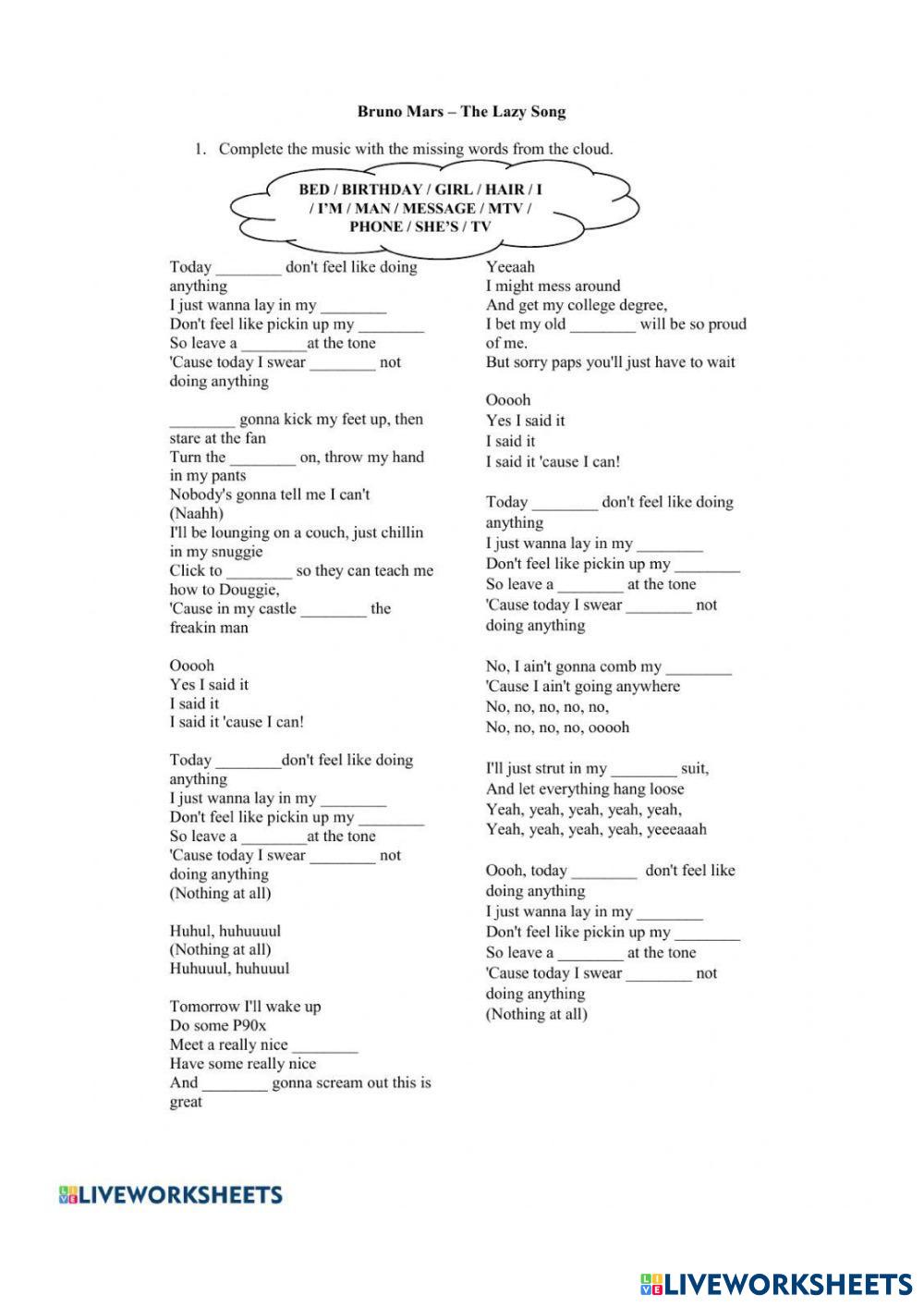 Bruno Mars – The Lazy Song

1. Complete the music with the missing words from the cloud.

BED / BIRTHDAY / GIRL / HAIR / I / I'M / MAN / MESSAGE / MTV / PHONE / SHE'S / TV

Today ________ don't feel like doing anything
I just wanna lay in my ________
Don't feel like pickin up my ________
So leave a ________at the tone
'Cause today I swear ________ not doing anything

________ gonna kick my feet up, then stare at the fan
Turn the ________ on, throw my hand in my pants
Nobody's gonna tell me I can't (Naahh)
I'll be lounging on a couch, just chillin in my snuggie
Click to ________ so they can teach me how to Douggie,
'Cause in my castle ________ the freakin man

Ooooh
Yes I said it
I said it
I said it 'cause I can!

Today ________don't feel like doing anything
I just wanna lay in my ________
Don't feel like pickin up my ________
So leave a ________at the tone
'Cause today I swear ________ not doing anything
(Nothing at all)

Huhul, huhuuuul
(Nothing at all)
Huhuuul, huhuuul

Tomorrow I'll wake up
Do some P90x
Meet a really nice ________
Have some really nice
And ________ gonna scream out this is great

Yeeaah
I might mess around
And get my college degree,
I bet my old ________ will be so proud of me.
But sorry paps you'll just have to wait

Ooooh
Yes I said it
I said it
I said it 'cause I can!

Today ________ don't feel like doing anything
I just wanna lay in my ________
Don't feel like pickin up my ________
So leave a ________ at the tone
'Cause today I swear ________ not doing anything

No, I ain't gonna comb my ________
'Cause I ain't going anywhere
No, no, no, no, no,
No, no, no, no, ooooh

I'll just strut in my ________ suit,
And let everything hang loose
Yeah, yeah, yeah, yeah, yeah,
Yeah, yeah, yeah, yeah, yeeeaaah

Oooh, today ________ don't feel like doing anything
I just wanna lay in my ________
Don't feel like pickin up my ________
So leave a ________ at the tone
'Cause today I swear ________ not doing anything
(Nothing at all)

LIVEWORKSHEETS

LIVEWORKSHEETS